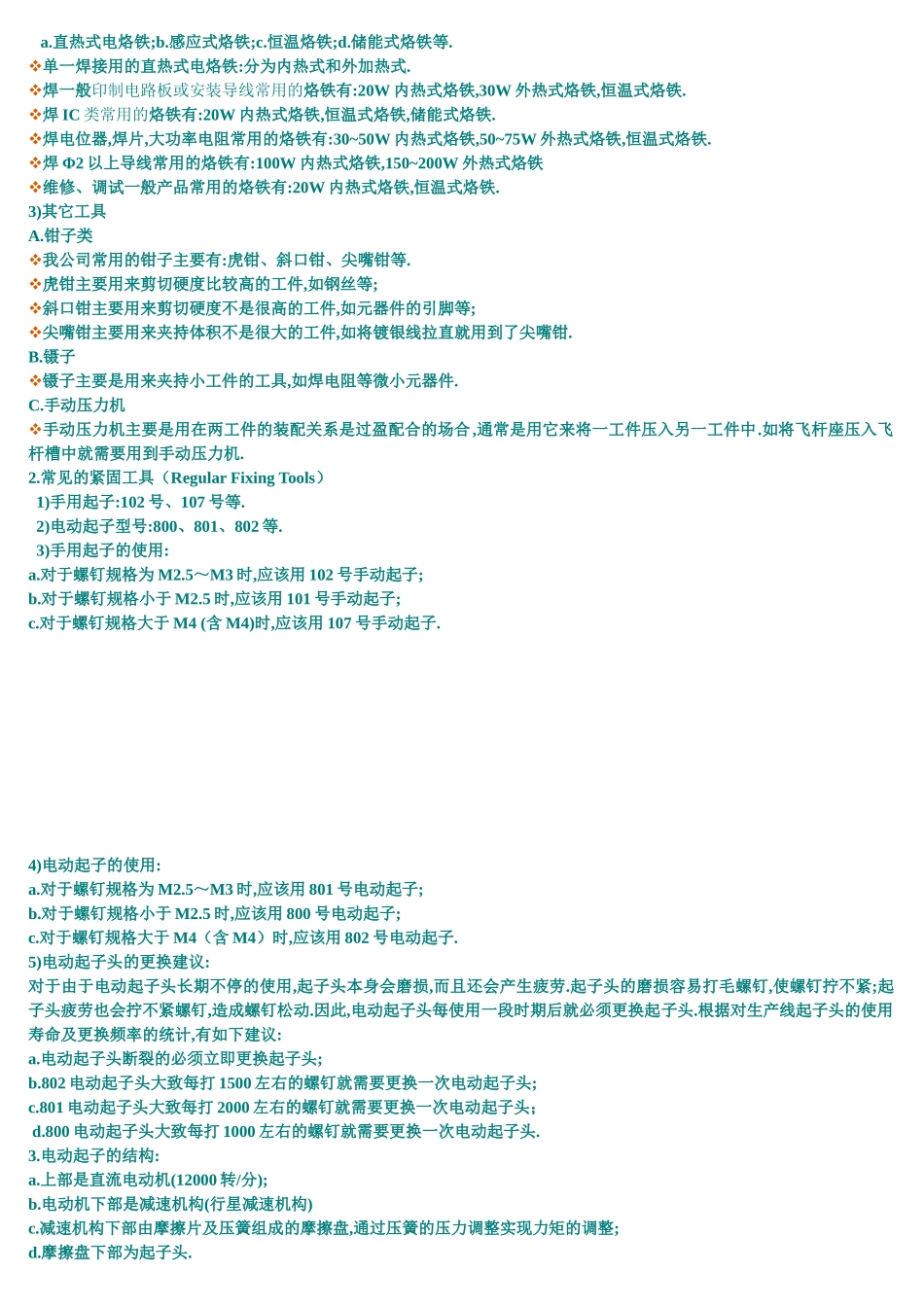 a.直热式电烙铁;b.感应式烙铁;c.恒温烙铁;d.储能式烙铁等.
❖单一焊接用的直热式电烙铁:分为内热式和外加热式.
❖焊一般印制电路板或安装导线常用的烙铁有:20W 内热式烙铁,30W 外热式烙铁,恒温式烙铁.
❖焊 IC 类常用的烙铁有:20W 内热式烙铁,恒温式烙铁,储能式烙铁.
❖焊电位器,焊片,大功率电阻常用的烙铁有:30~50W 内热式烙铁,50~75W 外热式烙铁,恒温式烙铁.
❖焊 Φ2 以上导线常用的烙铁有:100W 内热式烙铁,150~200W 外热式烙铁
❖维修、调试一般产品常用的烙铁有:20W 内热式烙铁,恒温式烙铁.
3)其它工具
A.钳子类
❖我公司常用的钳子主要有:虎钳、斜口钳、尖嘴钳等.
❖虎钳主要用来剪切硬度比较高的工件,如钢丝等;
❖斜口钳主要用来剪切硬度不是很高的工件,如元器件的引脚等;
❖尖嘴钳主要用来夹持体积不是很大的工件,如将镀银线拉直就用到了尖嘴钳.
B.镊子
❖镊子主要是用来夹持小工件的工具,如焊电阻等微小元器件.
C.手动压力机
❖手动压力机主要是用在两工件的装配关系是过盈配合的场合,通常是用它来将一工件压入另一工件中.如将飞杆座压入飞杆槽中就需要用到手动压力机.
2.常见的紧固工具（Regular Fixing Tools）
1)手用起子:102 号、107 号等.
2)电动起子型号:800、801、802 等.
3)手用起子的使用:
a.对于螺钉规格为 M2.5～M3 时,应该用 102 号手动起子;
b.对于螺钉规格小于 M2.5 时,应该用 101 号手动起子;
c.对于螺钉规格大于 M4 (含 M4)时,应该用 107 号手动起子.

4)电动起子的使用:
a.对于螺钉规格为 M2.5～M3 时,应该用 801 号电动起子;
b.对于螺钉规格小于 M2.5 时,应该用 800 号电动起子;
c.对于螺钉规格大于 M4（含 M4）时,应该用 802 号电动起子.
5)电动起子头的更换建议:
对于由于电动起子头长期不停的使用,起子头本身会磨损,而且还会产生疲劳.起子头的磨损容易打毛螺钉,使螺钉拧不紧;起子头疲劳也会拧不紧螺钉,造成螺钉松动.因此,电动起子头每使用一段时期后就必须更换起子头.根据对生产线起子头的使用寿命及更换频率的统计,有如下建议:
a.电动起子头断裂的必须立即更换起子头;
b.802 电动起子头大致每打 1500 左右的螺钉就需要更换一次电动起子头;
c.801 电动起子头大致每打 2000 左右的螺钉就需要更换一次电动起子头;
d.800 电动起子头大致每打 1000 左右的螺钉就需要更换一次电动起子头.
3.电动起子的结构:
a.上部是直流电动机(12000 转/分);
b.电动机下部是减速机构(行星减速机构)
c.减速机构下部由摩擦片及压簧组成的摩擦盘,通过压簧的压力调整实现力矩的调整;
d.摩擦盘下部为起子头.